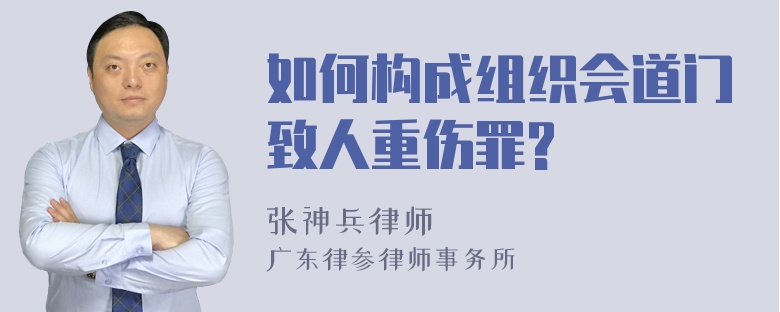 如何构成组织会道门致人重伤罪?

张神兵律师
广东律参律师事务所